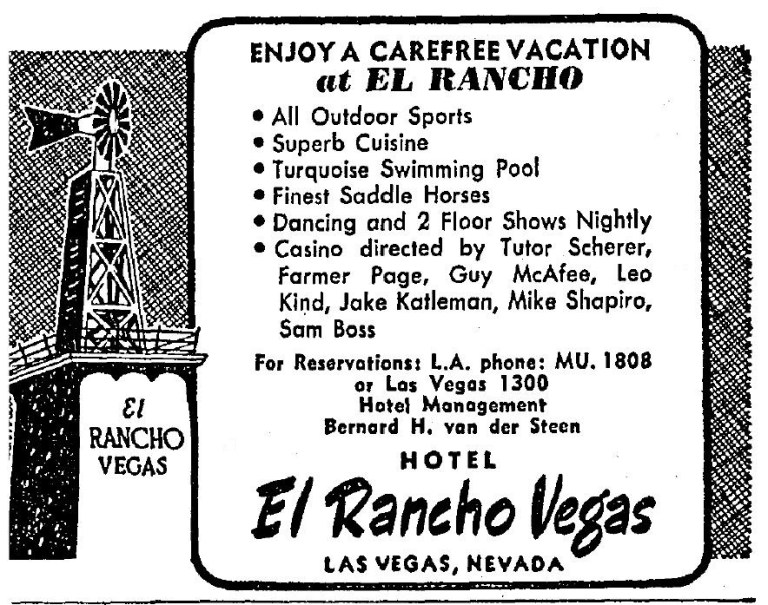 El RANCHO VEGAS

ENJOY A CAREFREE VACATION
at EL RANCHO

• All Outdoor Sports
• Superb Cuisine
• Turquoise Swimming Pool
• Finest Saddle Horses
• Dancing and 2 Floor Shows Nightly
• Casino directed by Tutor Scherer, Farmer Page, Guy McAfee, Leo Kind, Jake Katleman, Mike Shapiro, Sam Boss

For Reservations: L.A. phone: MU. 1808 or Las Vegas 1300
Hotel Management
Bernard H. van der Steen

HOTEL
El Rancho Vegas
LAS VEGAS, NEVADA